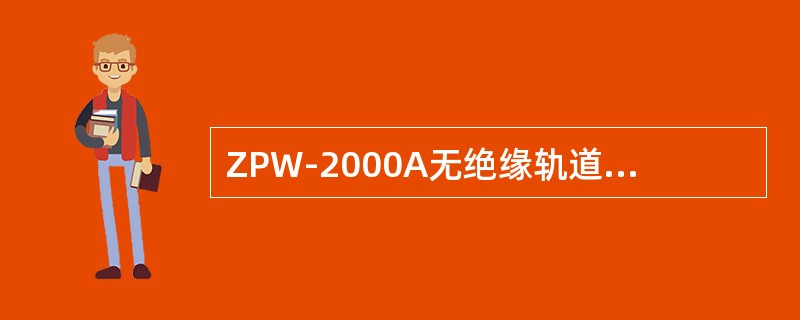 ZPW-2000A无绝缘轨道...